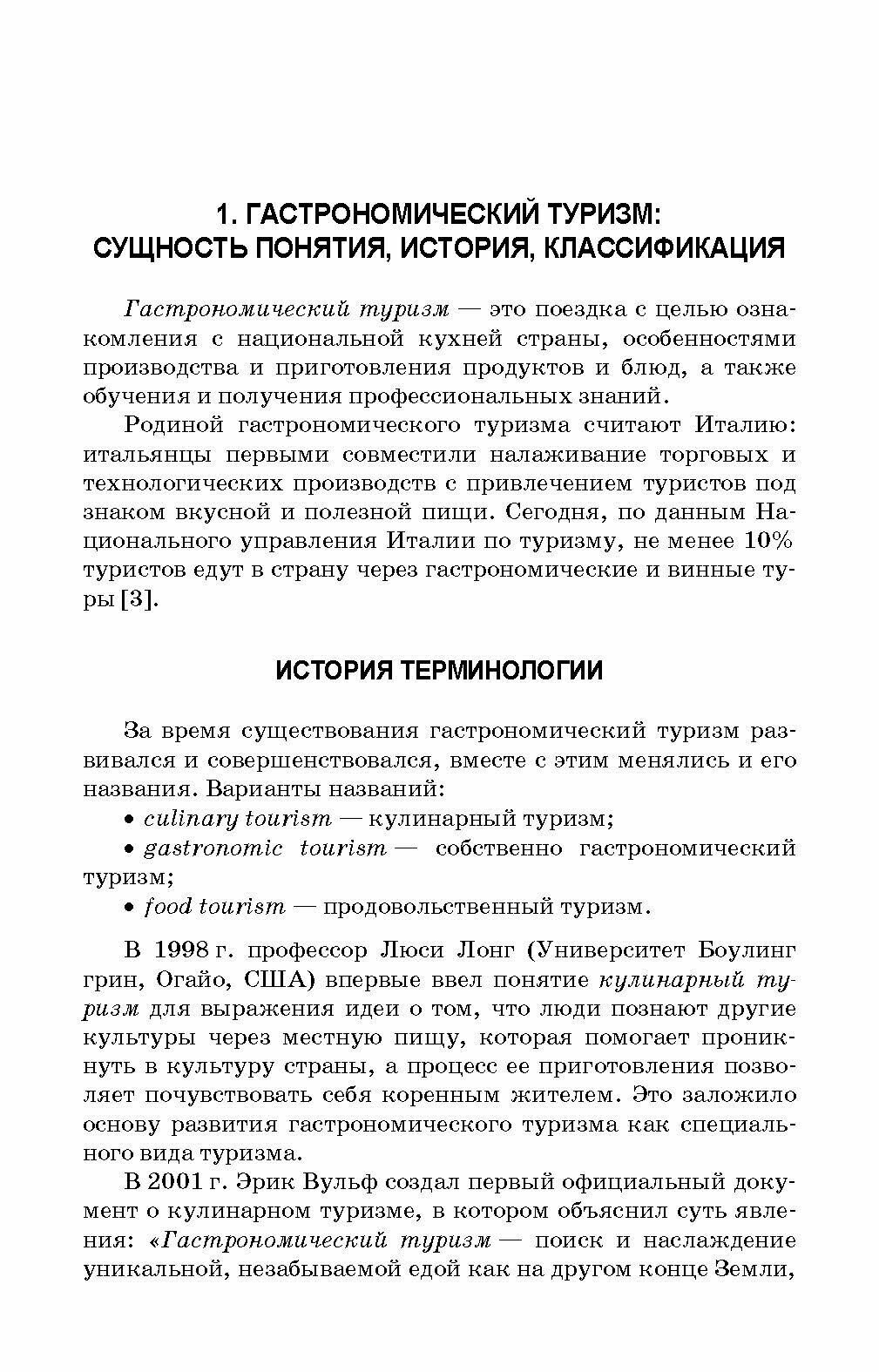 1. ГАСТРОНОМИЧЕСКИЙ ТУРИЗМ: СУЩНОСТЬ ПОНЯТИЯ, ИСТОРИЯ, КЛАССИФИКАЦИЯ

Гастрономический туризм — это поездка с целью ознакомления с национальной кухней страны, особенностями производства и приготовления продуктов и блюд, а также обучения и получения профессиональных знаний.

Родиной гастрономического туризма считают Италию: итальянцы первыми совместили налаживание торговых и технологических производств с привлечением туристов под знаком вкусной и полезной пищи. Сегодня, по данным Национального управления Италии по туризму, не менее 10% туристов едут в страну через гастрономические и винные туры [3].

ИСТОРИЯ ТЕРМИНОЛОГИИ

За время существования гастрономический туризм развивался и совершенствовался, вместе с этим менялись и его названия. Варианты названий:
• culinary tourism — кулинарный туризм;
• gastronomic tourism — собственно гастрономический туризм;
• food tourism — продовольственный туризм.

В 1998 г. профессор Люси Лонг (Университет Боулинг грин, Огайо, США) впервые ввел понятие кулинарный туризм для выражения идеи о том, что люди познают другие культуры через местную пищу, которая помогает проникнуть в культуру страны, а процесс ее приготовления позволяет почувствовать себя коренным жителем. Это заложило основу развития гастрономического туризма как специального вида туризма.

В 2001 г. Эрик Вульф создал первый официальный документ о кулинарном туризме, в котором объяснил суть явления: «Гастрономический туризм — поиск и наслаждение уникальной, незабываемой едой как на другом конце Земли,